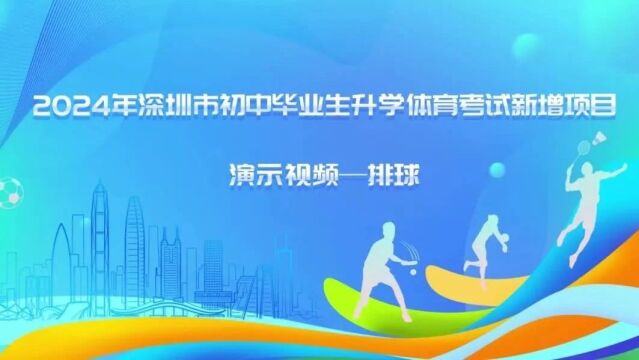 2024年深圳市初中毕业生升学体育考试新增项目

演示视频—排球